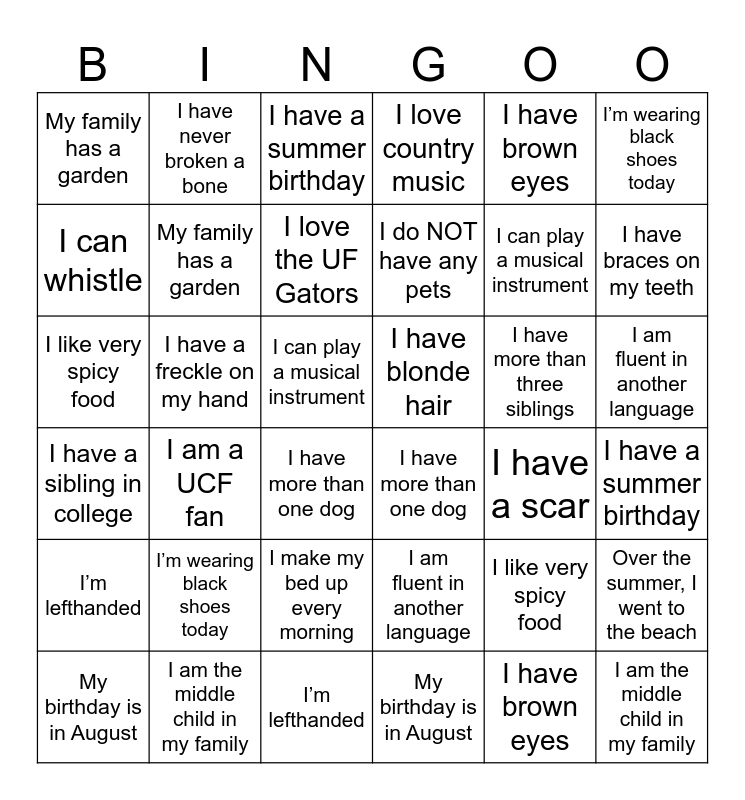 | B | I | N | G | O | O |
|---|---|---|---|---|---|
| My family has a garden | I have never broken a bone | I have a summer birthday | I love country music | I have brown eyes | I'm wearing black shoes today |
| I can whistle | My family has a garden | I love the UF Gators | I do NOT have any pets | I can play a musical instrument | I have braces on my teeth |
| I like very spicy food | I have a freckle on my hand | I can play a musical instrument | I have blonde hair | I have more than three siblings | I am fluent in another language |
| I have a sibling in college | I am a UCF fan | I have more than one dog | I have more than one dog | I have a scar | I have a summer birthday |
| I'm lefthanded | I'm wearing black shoes today | I make my bed up every morning | I am fluent in another language | I like very spicy food | Over the summer, I went to the beach |
| My birthday is in August | I am the middle child in my family | I'm lefthanded | My birthday is in August | I have brown eyes | I am the middle child in my family |